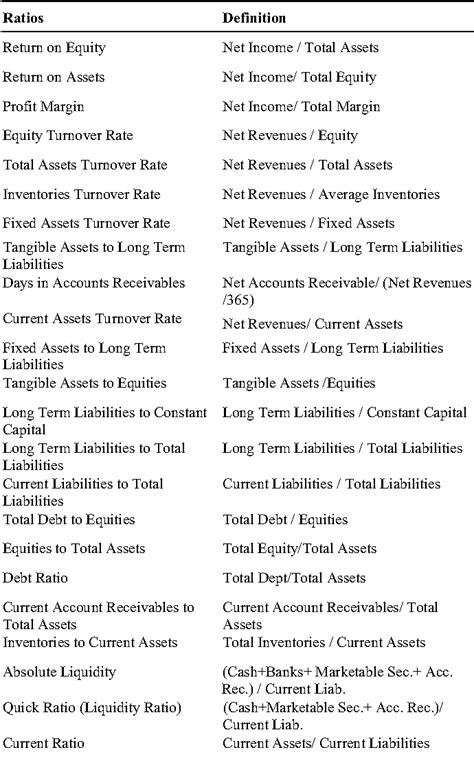 | Ratios | Definition |
|---|---|
| Return on Equity | Net Income / Total Assets |
| Return on Assets | Net Income/ Total Equity |
| Profit Margin | Net Income/ Total Margin |
| Equity Turnover Rate | Net Revenues / Equity |
| Total Assets Turnover Rate | Net Revenues / Total Assets |
| Inventories Turnover Rate | Net Revenues / Average Inventories |
| Fixed Assets Turnover Rate | Net Revenues / Fixed Assets |
| Tangible Assets to Long Term Liabilities | Tangible Assets / Long Term Liabilities |
| Days in Accounts Receivables | Net Accounts Receivable/ (Net Revenues /365) |
| Current Assets Turnover Rate | Net Revenues/ Current Assets |
| Fixed Assets to Long Term Liabilities | Fixed Assets / Long Term Liabilities |
| Tangible Assets to Equities | Tangible Assets /Equities |
| Long Term Liabilities to Constant Capital | Long Term Liabilities / Constant Capital |
| Long Term Liabilities to Total Liabilities | Long Term Liabilities / Total Liabilities |
| Current Liabilities to Total Liabilities | Current Liabilities / Total Liabilities |
| Total Debt to Equities | Total Debt / Equities |
| Equities to Total Assets | Total Equity/Total Assets |
| Debt Ratio | Total Dept/Total Assets |
| Current Account Receivables to Total Assets | Current Account Receivables/ Total Assets |
| Inventories to Current Assets | Total Inventories / Current Assets |
| Absolute Liquidity | (Cash+Banks+ Marketable Sec.+ Acc. Rec.) / Current Liab. |
| Quick Ratio (Liquidity Ratio) | (Cash+Marketable Sec.+ Acc. Rec.)/ Current Liab. |
| Current Ratio | Current Assets/ Current Liabilities |